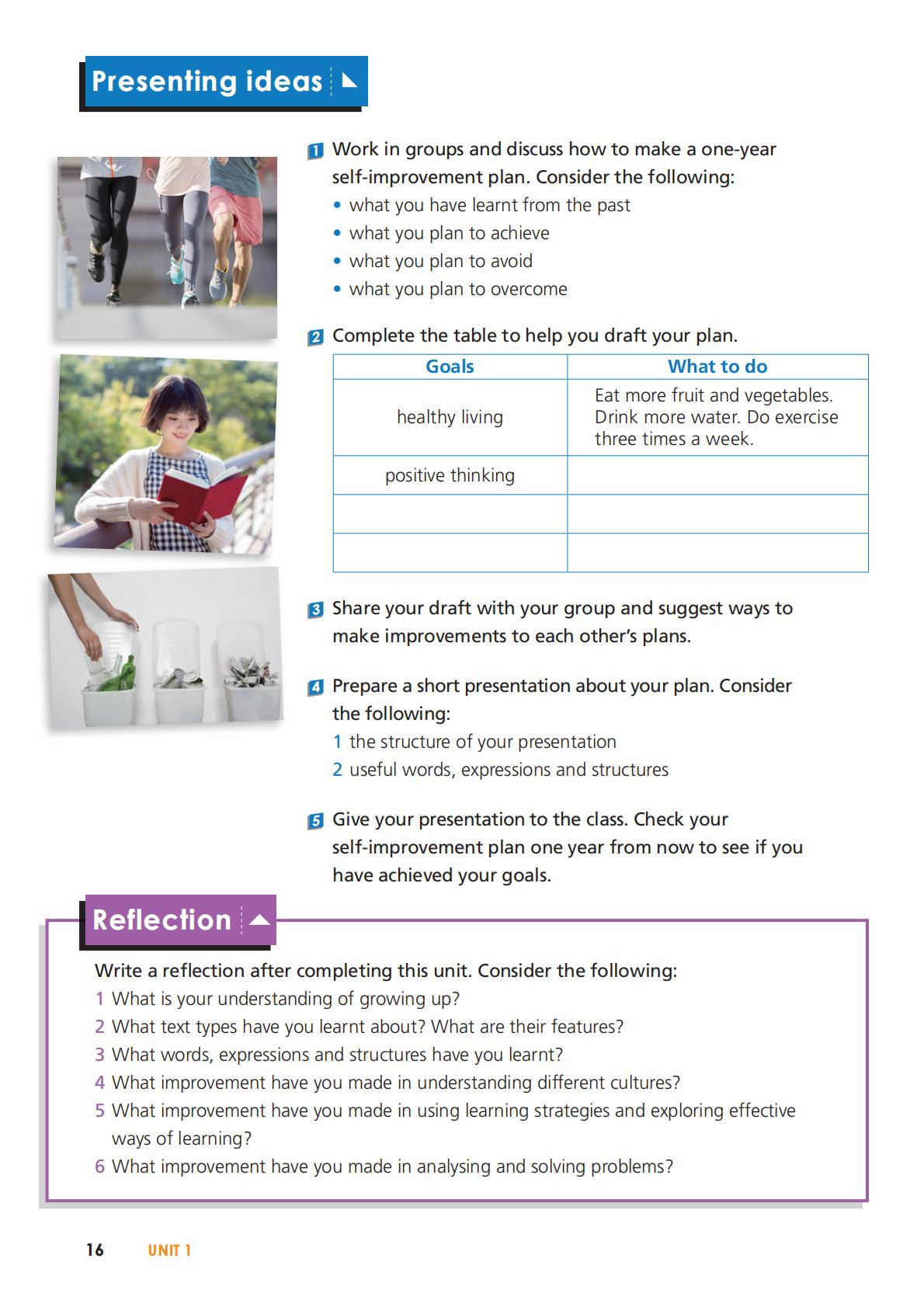 Presenting ideas

1 Work in groups and discuss how to make a one-year self-improvement plan. Consider the following:
• what you have learnt from the past
• what you plan to achieve
• what you plan to avoid
• what you plan to overcome

2 Complete the table to help you draft your plan.

| Goals | What to do |
|---|---|
| healthy living | Eat more fruit and vegetables. Drink more water. Do exercise three times a week. |
| positive thinking | |
| | |
| | |

3 Share your draft with your group and suggest ways to make improvements to each other's plans.

4 Prepare a short presentation about your plan. Consider the following:
1 the structure of your presentation
2 useful words, expressions and structures

5 Give your presentation to the class. Check your self-improvement plan one year from now to see if you have achieved your goals.

Reflection

Write a reflection after completing this unit. Consider the following:
1 What is your understanding of growing up?
2 What text types have you learnt about? What are their features?
3 What words, expressions and structures have you learnt?
4 What improvement have you made in understanding different cultures?
5 What improvement have you made in using learning strategies and exploring effective ways of learning?
6 What improvement have you made in analysing and solving problems?

16 UNIT 1